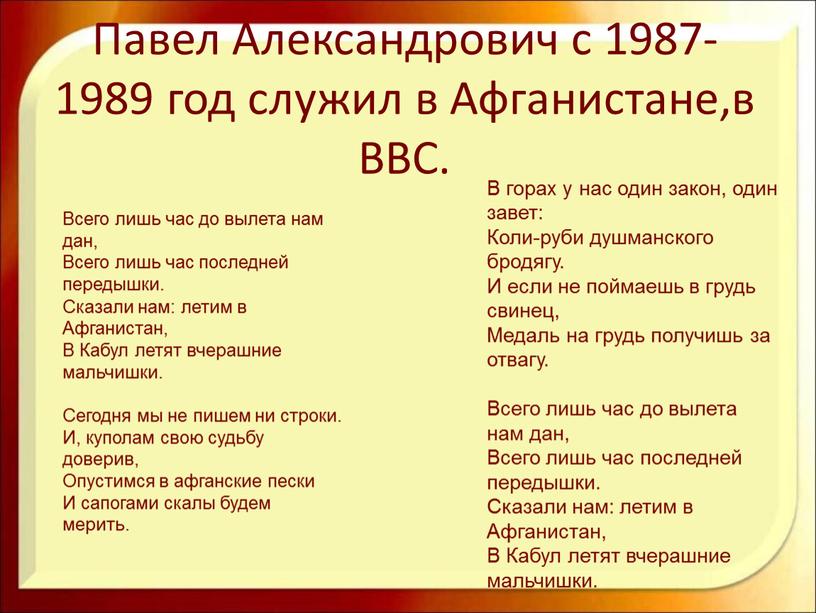 Павел Александрович с 1987-1989 год служил в Афганистане,в ВВС.

Всего лишь час до вылета нам дан,
Всего лишь час последней передышки.
Сказали нам: летим в Афганистан,
В Кабул летят вчерашние мальчишки.

Сегодня мы не пишем ни строки.
И, куполам свою судьбу доверив,
Опустимся в афганские пески
И сапогами скалы будем мерить.

В горах у нас один закон, один завет:
Коли-руби душманского бродягу.
И если не поймаешь в грудь свинец,
Медаль на грудь получишь за отвагу.

Всего лишь час до вылета нам дан,
Всего лишь час последней передышки.
Сказали нам: летим в Афганистан,
В Кабул летят вчерашние мальчишки.